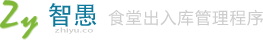 Zy 智愚
zhiyu.co
食堂出入库管理程序